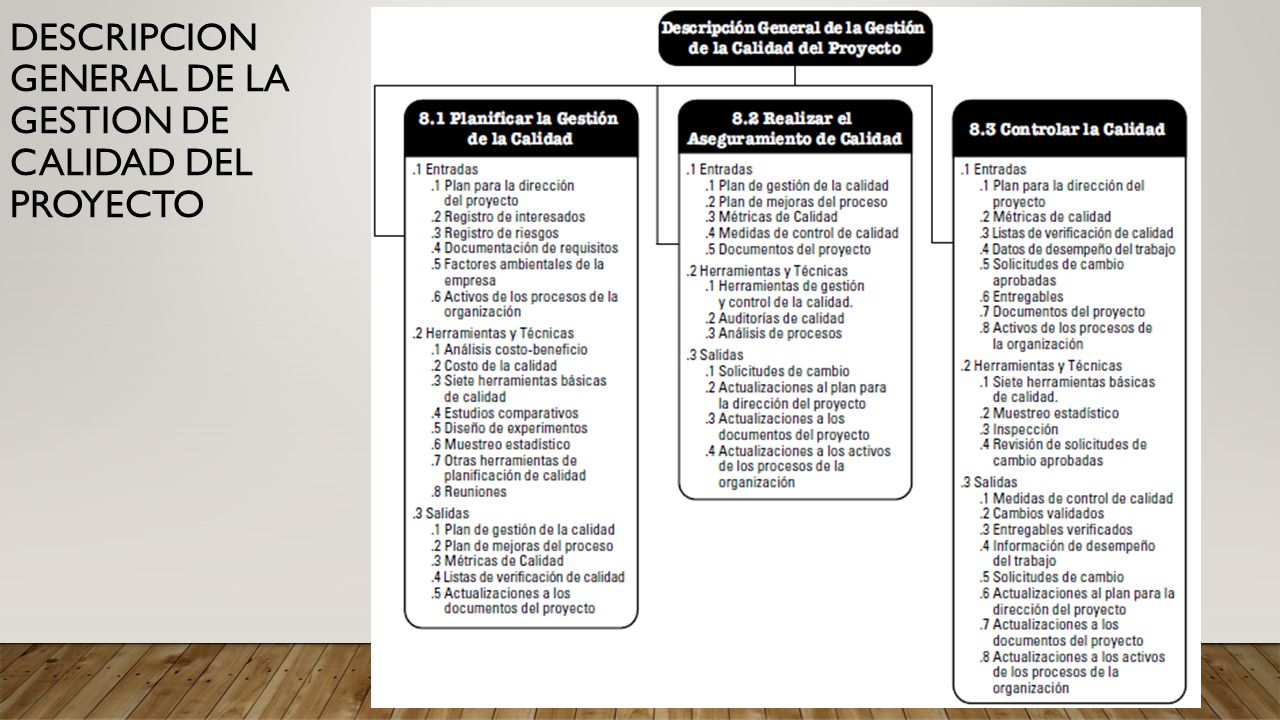 DESCRIPCION GENERAL DE LA GESTION DE CALIDAD DEL PROYECTO

Descripción General de la Gestión de la Calidad del Proyecto

8.1 Planificar la Gestión de la Calidad

.1 Entradas
.1 Plan para la dirección del proyecto
.2 Registro de interesados
.3 Registro de riesgos
.4 Documentación de requisitos
.5 Factores ambientales de la empresa
.6 Activos de los procesos de la organización

.2 Herramientas y Técnicas
.1 Análisis costo-beneficio
.2 Costo de la calidad
.3 Siete herramientas básicas de calidad
.4 Estudios comparativos
.5 Diseño de experimentos
.6 Muestreo estadístico
.7 Otras herramientas de planificación de calidad
.8 Reuniones

.3 Salidas
.1 Plan de gestión de la calidad
.2 Plan de mejoras del proceso
.3 Métricas de Calidad
.4 Listas de verificación de calidad
.5 Actualizaciones a los documentos del proyecto

8.2 Realizar el Aseguramiento de Calidad

.1 Entradas
.1 Plan de gestión de la calidad
.2 Plan de mejoras del proceso
.3 Métricas de Calidad
.4 Medidas de control de calidad
.5 Documentos del proyecto

.2 Herramientas y Técnicas
.1 Herramientas de gestión y control de la calidad.
.2 Auditorías de calidad
.3 Análisis de procesos

.3 Salidas
.1 Solicitudes de cambio
.2 Actualizaciones al plan para la dirección del proyecto
.3 Actualizaciones a los documentos del proyecto
.4 Actualizaciones a los activos de los procesos de la organización

8.3 Controlar la Calidad

.1 Entradas
.1 Plan para la dirección del proyecto
.2 Métricas de calidad
.3 Listas de verificación de calidad
.4 Datos de desempeño del trabajo
.5 Solicitudes de cambio aprobadas
.6 Entregables
.7 Documentos del proyecto
.8 Activos de los procesos de la organización

.2 Herramientas y Técnicas
.1 Siete herramientas básicas de calidad.
.2 Muestreo estadístico
.3 Inspección
.4 Revisión de solicitudes de cambio aprobadas

.3 Salidas
.1 Medidas de control de calidad
.2 Cambios validados
.3 Entregables verificados
.4 Información de desempeño del trabajo
.5 Solicitudes de cambio
.6 Actualizaciones al plan para la dirección del proyecto
.7 Actualizaciones a los documentos del proyecto
.8 Actualizaciones a los activos de los procesos de la organización